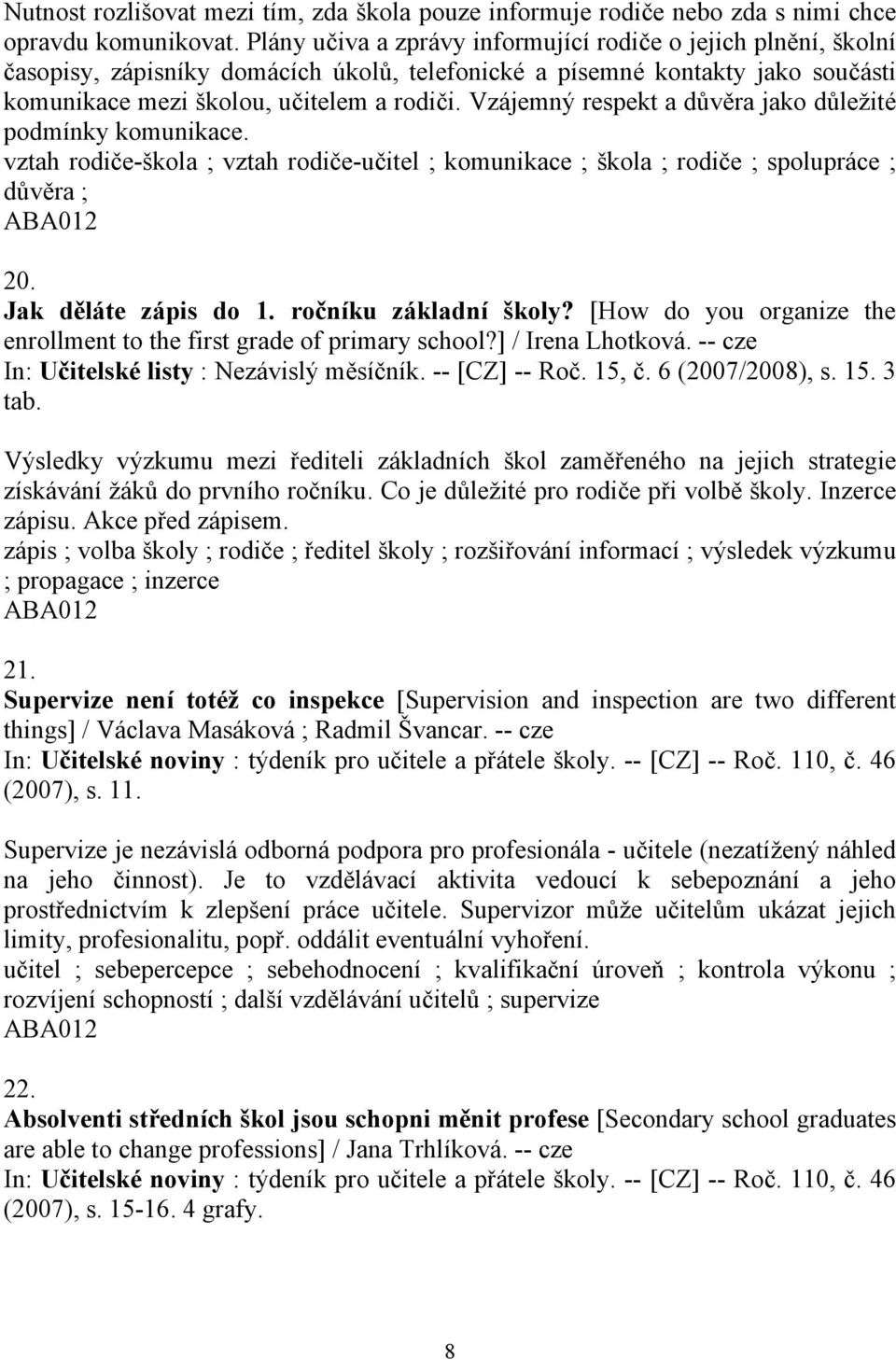 Nutnost rozlišovat mezi tím, zda škola pouze informuje rodiče nebo zda s nimi chce opravdu komunikovat. Plány učiva a zprávy informující rodiče o jejich plnění, školní časopisy, zápisníky domácích úkolů, telefonické a písemné kontakty jako součásti komunikace mezi školou, učitelem a rodiči. Vzájemný respekt a důvěra jako důležité podmínky komunikace.
vztah rodiče-škola ; vztah rodiče-učitel ; komunikace ; škola ; rodiče ; spolupráce ; důvěra ;
ABA012

20.
Jak děláte zápis do 1. ročníku základní školy? [How do you organize the enrollment to the first grade of primary school?] / Irena Lhotková. -- cze
In: Učitelské listy : Nezávislý měsíčník. -- [CZ] -- Roč. 15, č. 6 (2007/2008), s. 15. 3 tab.

Výsledky výzkumu mezi řediteli základních škol zaměřeného na jejich strategie získávání žáků do prvního ročníku. Co je důležité pro rodiče při volbě školy. Inzerce zápisu. Akce před zápisem.
zápis ; volba školy ; rodiče ; ředitel školy ; rozšiřování informací ; výsledek výzkumu ; propagace ; inzerce
ABA012

21.
Supervize není totéž co inspekce [Supervision and inspection are two different things] / Václava Masáková ; Radmil Švancar. -- cze
In: Učitelské noviny : týdeník pro učitele a přátele školy. -- [CZ] -- Roč. 110, č. 46 (2007), s. 11.

Supervize je nezávislá odborná podpora pro profesionála - učitele (nezatížený náhled na jeho činnost). Je to vzdělávací aktivita vedoucí k sebepoznání a jeho prostřednictvím k zlepšení práce učitele. Supervizor může učitelům ukázat jejich limity, profesionalitu, popř. oddálit eventuální vyhoření.
učitel ; sebepercepce ; sebehodnocení ; kvalifikační úroveň ; kontrola výkonu ; rozvíjení schopností ; další vzdělávání učitelů ; supervize
ABA012

22.
Absolventi středních škol jsou schopni měnit profese [Secondary school graduates are able to change professions] / Jana Trhlíková. -- cze
In: Učitelské noviny : týdeník pro učitele a přátele školy. -- [CZ] -- Roč. 110, č. 46 (2007), s. 15-16. 4 grafy.

8